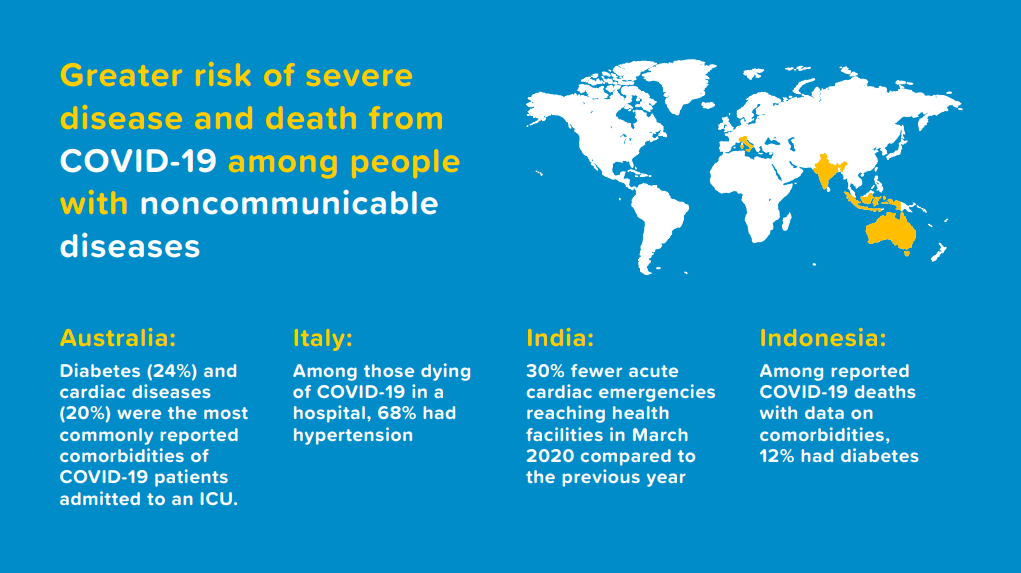 Greater risk of severe disease and death from COVID-19 among people with noncommunicable diseases

Australia:

Diabetes (24%) and cardiac diseases (20%) were the most commonly reported comorbidities of COVID-19 patients admitted to an ICU.

Italy:

Among those dying of COVID-19 in a hospital, 68% had hypertension

India:

30% fewer acute cardiac emergencies reaching health facilities in March 2020 compared to the previous year

Indonesia:

Among reported COVID-19 deaths with data on comorbidities, 12% had diabetes